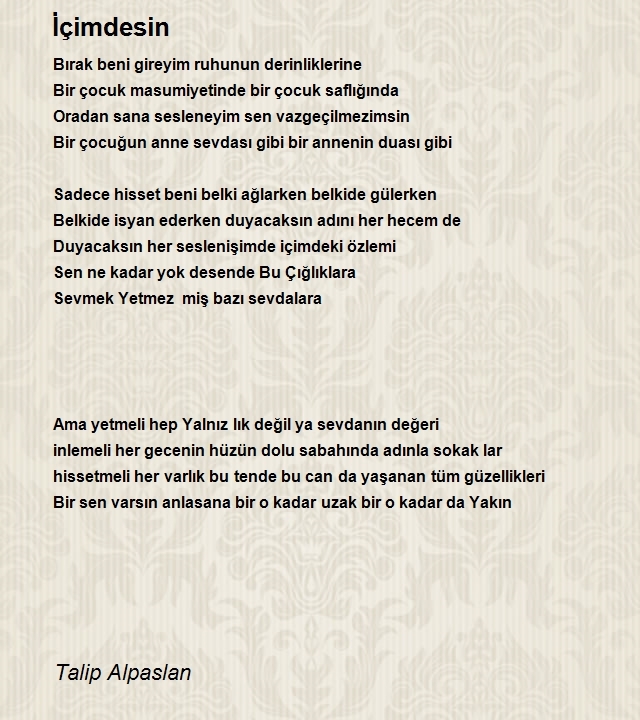 İçimdesin

Bırak beni gireyim ruhunun derinliklerine
Bir çocuk masumiyetinde bir çocuk saflığında
Oradan sana sesleneyim sen vazgeçilmezimsin
Bir çocuğun anne sevdası gibi bir annenin duası gibi

Sadece hisset beni belki ağlarken belkide gülerken
Belkide isyan ederken duyacaksın adını her hecem de
Duyacaksın her seslenişimde içimdeki özlemi
Sen ne kadar yok desende Bu Çığlıklara
Sevmek Yetmez miş bazı sevdalara

Ama yetmeli hep Yalnız lık değil ya sevdanın değeri
inlemeli her gecenin hüzün dolu sabahında adınla sokak lar
hissetmeli her varlık bu tende bu can da yaşanan tüm güzellikleri
Bir sen varsın anlasana bir o kadar uzak bir o kadar da Yakın

Talip Alpaslan